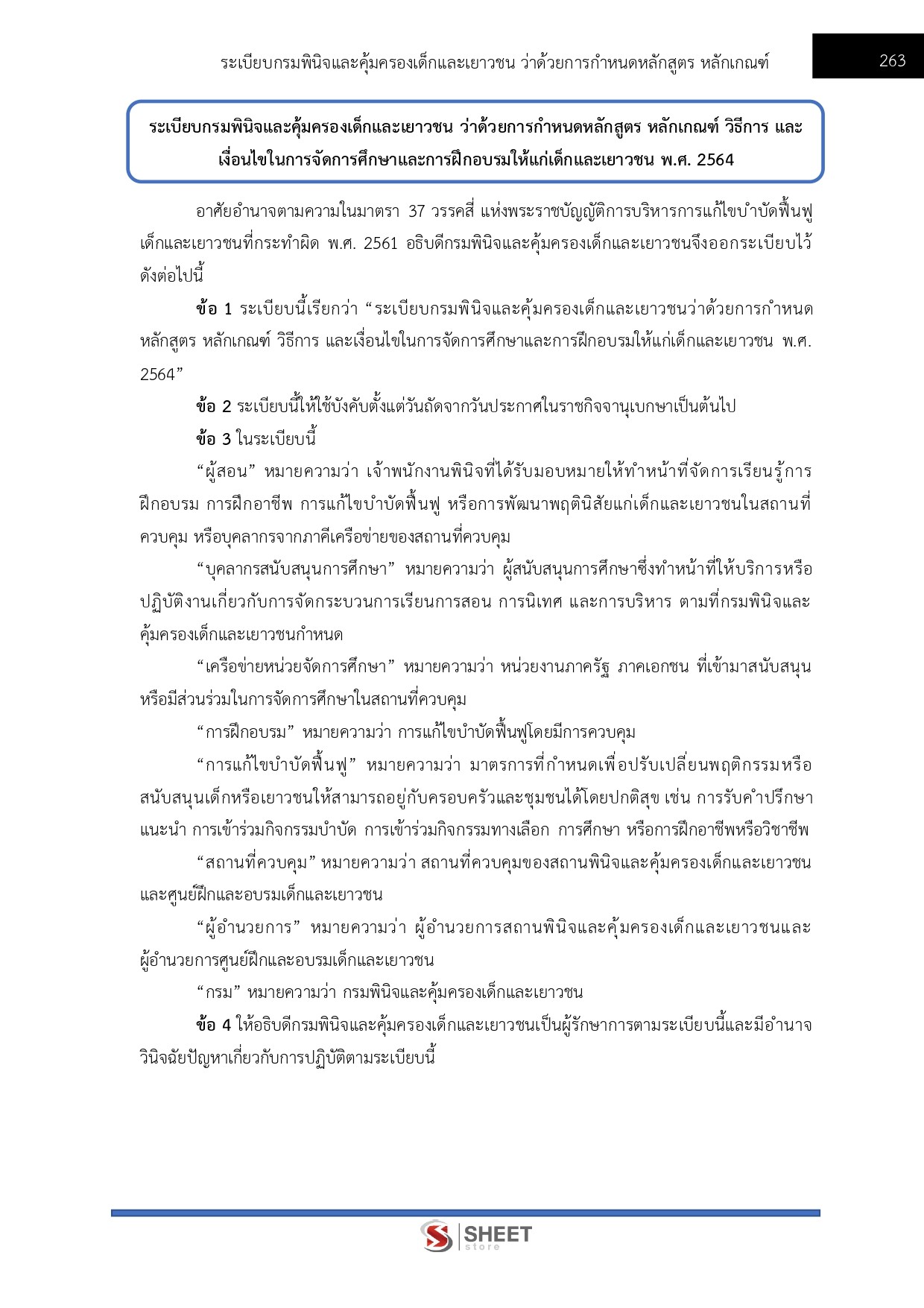 ระเบียบกรมพินิจและคุ้มครองเด็กและเยาวชน ว่าด้วยการกำหนดหลักสูตร หลักเกณฑ์

263

ระเบียบกรมพินิจและคุ้มครองเด็กและเยาวชน ว่าด้วยการกำหนดหลักสูตร หลักเกณฑ์ วิธีการ และเงื่อนไขในการจัดการศึกษาและการฝึกอบรมให้แก่เด็กและเยาวชน พ.ศ. 2564

อาศัยอำนาจตามความในมาตรา 37 วรรคสี่ แห่งพระราชบัญญัติการบริหารการแก้ไขบำบัดฟื้นฟูเด็กและเยาวชนที่กระทำผิด พ.ศ. 2561 อธิบดีกรมพินิจและคุ้มครองเด็กและเยาวชนจึงออกระเบียบไว้ดังต่อไปนี้

ข้อ 1 ระเบียบนี้เรียกว่า “ระเบียบกรมพินิจและคุ้มครองเด็กและเยาวชนว่าด้วยการกำหนดหลักสูตร หลักเกณฑ์ วิธีการ และเงื่อนไขในการจัดการศึกษาและการฝึกอบรมให้แก่เด็กและเยาวชน พ.ศ. 2564”

ข้อ 2 ระเบียบนี้ให้ใช้บังคับตั้งแต่วันถัดจากวันประกาศในราชกิจจานุเบกษาเป็นต้นไป

ข้อ 3 ในระเบียบนี้

“ผู้สอน” หมายความว่า เจ้าพนักงานพินิจที่ได้รับมอบหมายให้ทำหน้าที่จัดการเรียนรู้การฝึกอบรม การฝึกอาชีพ การแก้ไขบำบัดฟื้นฟู หรือการพัฒนาพฤตินิสัยแก่เด็กและเยาวชนในสถานที่ควบคุม หรือบุคลากรจากภาคีเครือข่ายของสถานที่ควบคุม

“บุคลากรสนับสนุนการศึกษา” หมายความว่า ผู้สนับสนุนการศึกษาซึ่งทำหน้าที่ให้บริการหรือปฏิบัติงานเกี่ยวกับการจัดกระบวนการเรียนการสอน การนิเทศ และการบริหาร ตามที่กรมพินิจและคุ้มครองเด็กและเยาวชนกำหนด

“เครือข่ายหน่วยจัดการศึกษา” หมายความว่า หน่วยงานภาครัฐ ภาคเอกชน ที่เข้ามาสนับสนุนหรือมีส่วนร่วมในการจัดการศึกษาในสถานที่ควบคุม

“การฝึกอบรม” หมายความว่า การแก้ไขบำบัดฟื้นฟูโดยมีการควบคุม

“การแก้ไขบำบัดฟื้นฟู” หมายความว่า มาตรการที่กำหนดเพื่อปรับเปลี่ยนพฤติกรรมหรือสนับสนุนเด็กหรือเยาวชนให้สามารถอยู่กับครอบครัวและชุมชนได้โดยปกติสุข เช่น การรับคำปรึกษาแนะนำ การเข้าร่วมกิจกรรมบำบัด การเข้าร่วมกิจกรรมทางเลือก การศึกษา หรือการฝึกอาชีพหรือวิชาชีพ

“สถานที่ควบคุม” หมายความว่า สถานที่ควบคุมของสถานพินิจและคุ้มครองเด็กและเยาวชนและศูนย์ฝึกและอบรมเด็กและเยาวชน

“ผู้อำนวยการ” หมายความว่า ผู้อำนวยการสถานพินิจและคุ้มครองเด็กและเยาวชนและผู้อำนวยการศูนย์ฝึกและอบรมเด็กและเยาวชน

“กรม” หมายความว่า กรมพินิจและคุ้มครองเด็กและเยาวชน

ข้อ 4 ให้อธิบดีกรมพินิจและคุ้มครองเด็กและเยาวชนเป็นผู้รักษาการตามระเบียบนี้และมีอำนาจวินิจฉัยปัญหาเกี่ยวกับการปฏิบัติตามระเบียบนี้

SHEET store